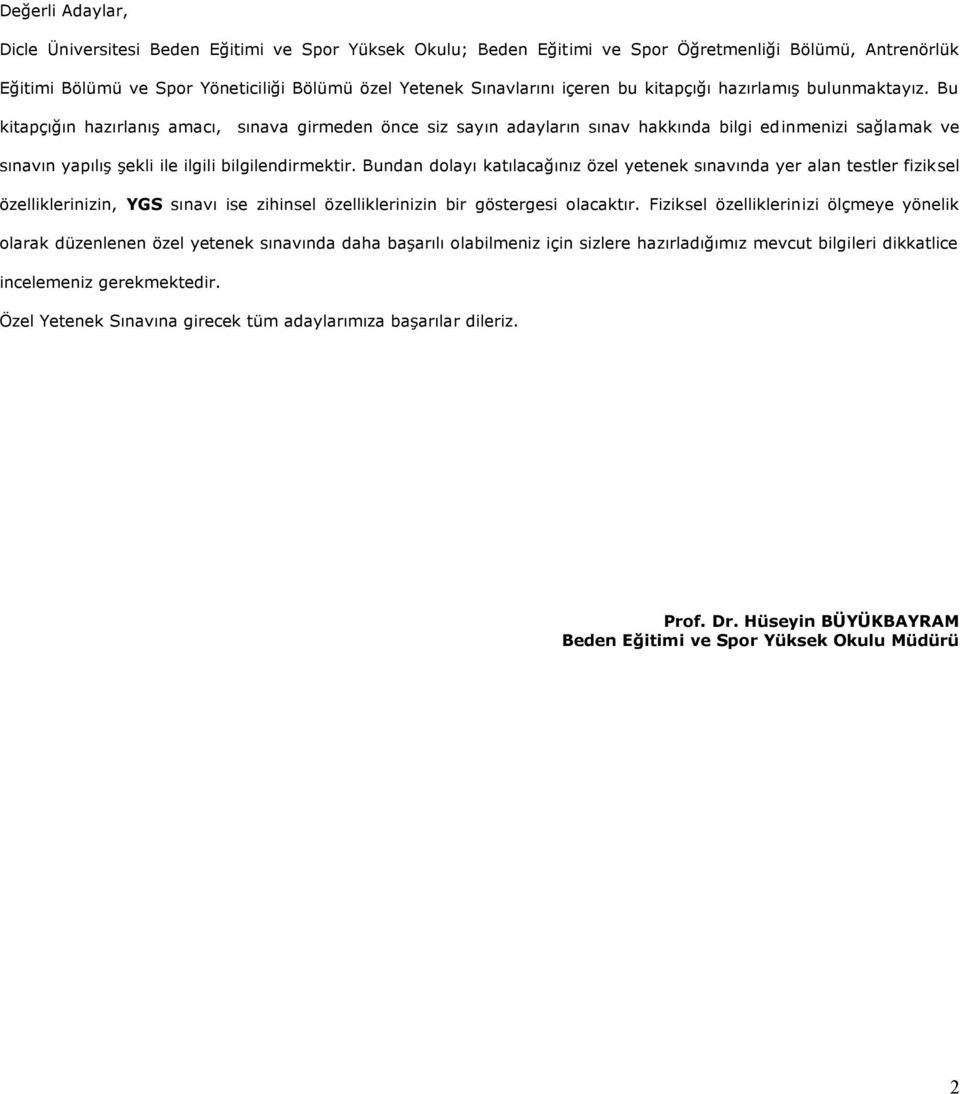 Değerli Adaylar,

Dicle Üniversitesi Beden Eğitimi ve Spor Yüksek Okulu; Beden Eğitimi ve Spor Öğretmenliği Bölümü, Antrenörlük Eğitimi Bölümü ve Spor Yöneticiliği Bölümü özel Yetenek Sınavlarını içeren bu kitapçığı hazırlamış bulunmaktayız. Bu kitapçığın hazırlanış amacı, sınava girmeden önce siz sayın adayların sınav hakkında bilgi edinmenizi sağlamak ve sınavın yapılış şekli ile ilgili bilgilendirmektir. Bundan dolayı katılacağınız özel yetenek sınavında yer alan testler fiziksel özelliklerinizin, YGS sınavı ise zihinsel özelliklerinizin bir göstergesi olacaktır. Fiziksel özelliklerinizi ölçmeye yönelik olarak düzenlenen özel yetenek sınavında daha başarılı olabilmeniz için sizlere hazırladığımız mevcut bilgileri dikkatlice incelemeniz gerekmektedir.

Özel Yetenek Sınavına girecek tüm adaylarımıza başarılar dileriz.

Prof. Dr. Hüseyin BÜYÜKBAYRAM
Beden Eğitimi ve Spor Yüksek Okulu Müdürü

2